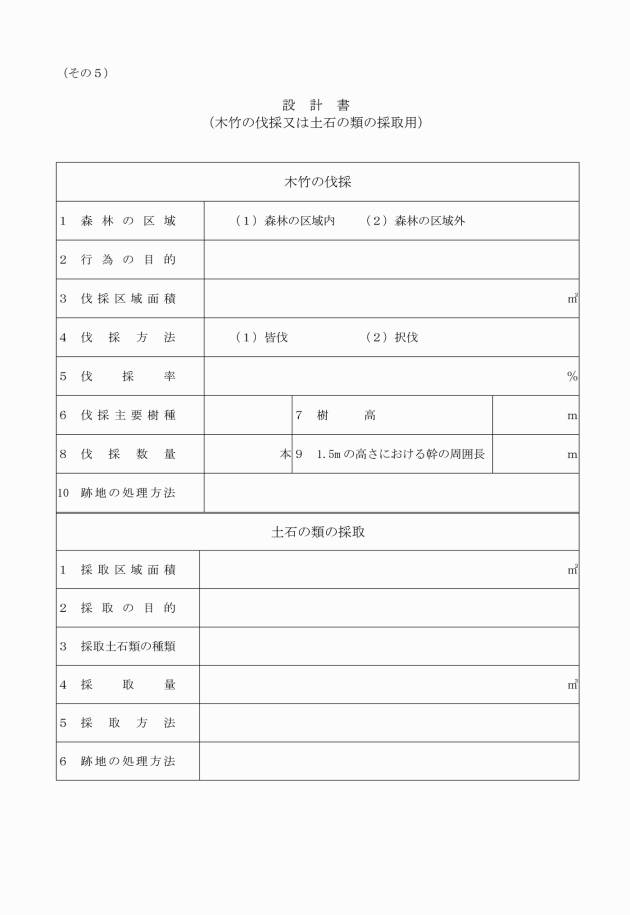 （その５）

設　計　書
（木竹の伐採又は土石の類の採取用）

| 木竹の伐採 | | | |
|---|---|---|---|
| 1　森林の区域 | （１）森林の区域内　（２）森林の区域外 | | |
| 2　行為の目的 | | | |
| 3　伐採区域面積 | ㎡ | | |
| 4　伐採方法 | （１）皆伐　（２）択伐 | | |
| 5　伐採率 | % | | |
| 6　伐採主要樹種 | | 7　樹高 | m |
| 8　伐採数量 | 本 | 9　1.5mの高さにおける幹の周囲長 | m |
| 10　跡地の処理方法 | | | |

| 土石の類の採取 | |
|---|---|
| 1　採取区域面積 | ㎡ |
| 2　採取の目的 | |
| 3　採取土石類の種類 | |
| 4　採取量 | ㎥ |
| 5　採取方法 | |
| 6　跡地の処理方法 | |